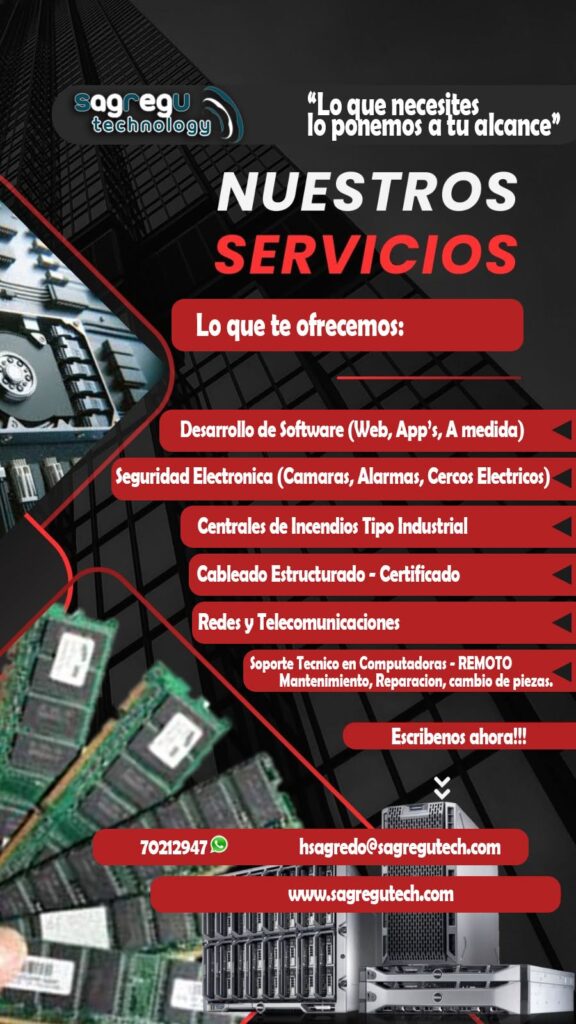 sagregu technology

"Lo que necesites lo ponemos a tu alcance"

NUESTROS SERVICIOS

Lo que te ofrecemos:

Desarrollo de Software (Web, App's, A medida)

Seguridad Electronica (Camaras, Alarmas, Cercos Electricos)

Centrales de Incendios Tipo Industrial

Cableado Estructurado - Certificado

Redes y Telecomunicaciones

Soporte Tecnico en Computadoras - REMOTO
Mantenimiento, Reparacion, cambio de piezas.

Escribenos ahora!!!

70212947

hsagredo@sagregutech.com

www.sagregutech.com